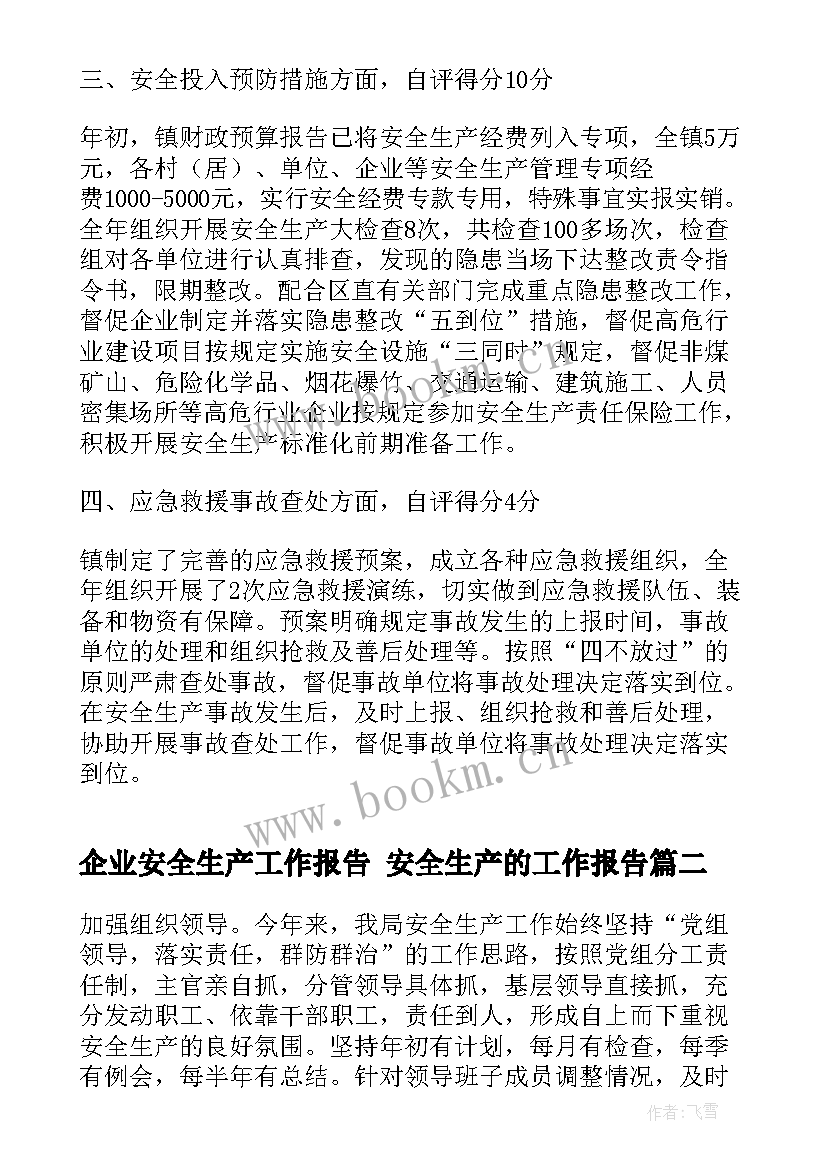 三、安全投入预防措施方面，自评得分10分

年初，镇财政预算报告已将安全生产经费列入专项，全镇5万元，各村（居）、单位、企业等安全生产管理专项经费1000-5000元，实行安全经费专款专用，特殊事宜实报实销。全年组织开展安全生产大检查8次，共检查100多场次，检查组对各单位进行认真排查，发现的隐患当场下达整改责令指令书，限期整改。配合区直有关部门完成重点隐患整改工作，督促企业制定并落实隐患整改“五到位”措施，督促高危行业建设项目按规定实施安全设施“三同时”规定，督促非煤矿山、危险化学品、烟花爆竹、交通运输、建筑施工、人员密集场所等高危行业企业按规定参加安全生产责任保险工作，积极开展安全生产标准化前期准备工作。

四、应急救援事故查处方面，自评得分4分

镇制定了完善的应急救援预案，成立各种应急救援组织，全年组织开展了2次应急救援演练，切实做到应急救援队伍、装备和物资有保障。预案明确规定事故发生的上报时间，事故单位的处理和组织抢救及善后处理等。按照“四不放过”的原则严肃查处事故，督促事故单位将事故处理决定落实到位。在安全生产事故发生后，及时上报、组织抢救和善后处理，协助开展事故查处工作，督促事故单位将事故处理决定落实到位。

www.bookm.cn

企业安全生产工作报告 安全生产的工作报告篇二

加强组织领导。今年来，我局安全生产工作始终坚持“党组领导，落实责任，群防群治”的工作思路，按照党组分工责任制，主官亲自抓，分管领导具体抓，基层领导直接抓，充分发动职工、依靠干部职工，责任到人，形成自上而下重视安全生产的良好氛围。坚持年初有计划，每月有检查，每季有例会，每半年有总结。针对领导班子成员调整情况，及时

作者：飞雪